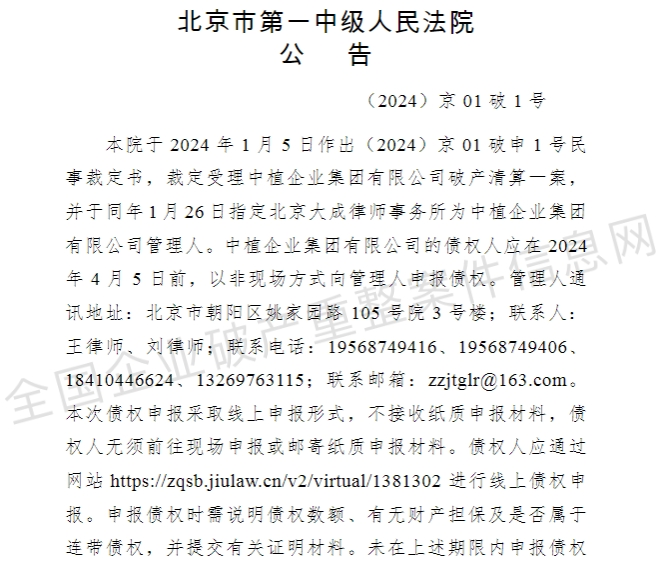 北京市第一中级人民法院
公　告

（2024）京 01 破 1 号

本院于 2024 年 1 月 5 日作出（2024）京 01 破申 1 号民事裁定书，裁定受理中植企业集团有限公司破产清算一案，并于同年 1 月 26 日指定北京大成律师事务所为中植企业集团有限公司管理人。中植企业集团有限公司的债权人应在 2024 年 4 月 5 日前，以非现场方式向管理人申报债权。管理人通讯地址：北京市朝阳区姚家园路 105 号院 3 号楼；联系人：王律师、刘律师；联系电话：19568749416、19568749406、18410446624、13269763115；联系邮箱：zzjtglr@163.com。本次债权申报采取线上申报形式，不接收纸质申报材料，债权人无须前往现场申报或邮寄纸质申报材料。债权人应通过网站 https://zqsb.jiulaw.cn/v2/virtual/1381302 进行线上债权申报。申报债权时需说明债权数额、有无财产担保及是否属于连带债权，并提交有关证明材料。未在上述期限内申报债权

全国企业破产重整案件信息网